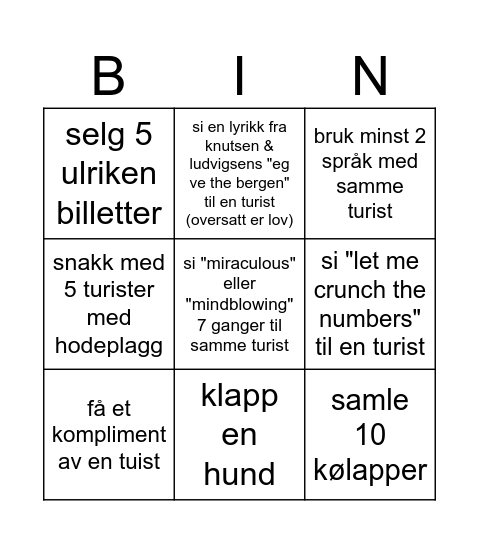 | B | I | N |
|---|---|---|
| selg 5 ulriken billetter | si en lyrikk fra knutsen & ludvigsens "eg ve the bergen" til en turist (oversatt er lov) | bruk minst 2 språk med samme turist |
| snakk med 5 turister med hodeplagg | si "miraculous" eller "mindblowing" 7 ganger til samme turist | si "let me crunch the numbers" til en turist |
| få et kompliment av en tuist | klapp en hund | samle 10 kølapper |